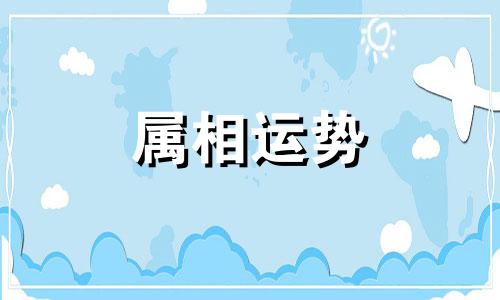 属相运势